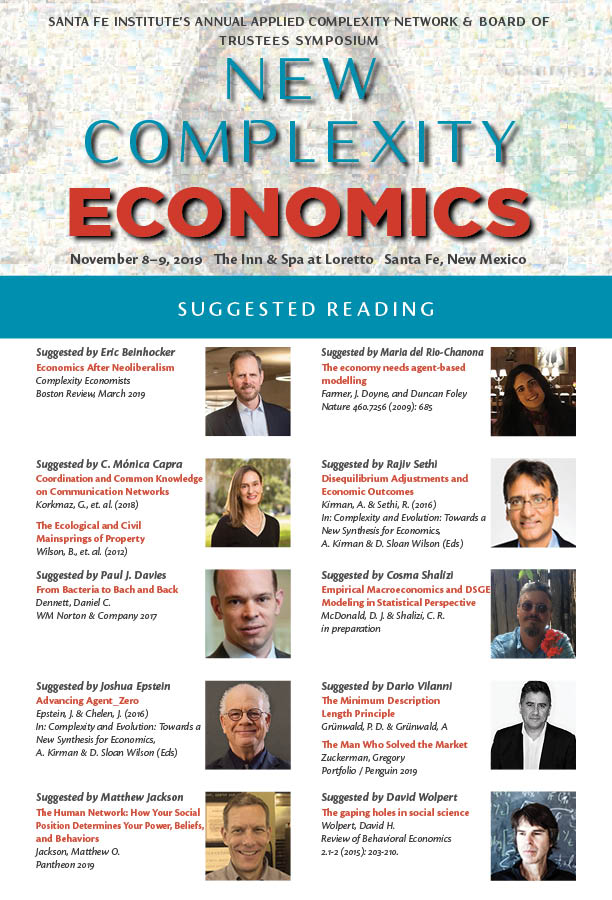 SANTA FE INSTITUTE'S ANNUAL APPLIED COMPLEXITY NETWORK & BOARD OF TRUSTEES SYMPOSIUM

NEW COMPLEXITY ECONOMICS

November 8–9, 2019 The Inn & Spa at Loretto Santa Fe, New Mexico

SUGGESTED READING

Suggested by Eric Beinhocker
Economics After Neoliberalism
Complexity Economists
Boston Review, March 2019

Suggested by C. Mónica Capra
Coordination and Common Knowledge on Communication Networks
Korkmaz, G., et. al. (2018)

The Ecological and Civil Mainsprings of Property
Wilson, B., et. al. (2012)

Suggested by Paul J. Davies
From Bacteria to Bach and Back
Dennett, Daniel C.
WM Norton & Company 2017

Suggested by Joshua Epstein
Advancing Agent_Zero
Epstein, J. & Chelen, J. (2016)
In: Complexity and Evolution: Towards a New Synthesis for Economics,
A. Kirman & D. Sloan Wilson (Eds)

Suggested by Matthew Jackson
The Human Network: How Your Social Position Determines Your Power, Beliefs, and Behaviors
Jackson, Matthew O.
Pantheon 2019

Suggested by Maria del Rio-Chanona
The economy needs agent-based modelling
Farmer, J. Doyne, and Duncan Foley
Nature 460.7256 (2009): 685

Suggested by Rajiv Sethi
Disequilibrium Adjustments and Economic Outcomes
Kirman, A. & Sethi, R. (2016)
In: Complexity and Evolution: Towards a New Synthesis for Economics,
A. Kirman & D. Sloan Wilson (Eds)

Suggested by Cosma Shalizi
Empirical Macroeconomics and DSGE Modeling in Statistical Perspective
McDonald, D. J. & Shalizi, C. R.
in preparation

Suggested by Dario Vilanni
The Minimum Description Length Principle
Grünwald, P. D. & Grünwald, A

The Man Who Solved the Market
Zuckerman, Gregory
Portfolio / Penguin 2019

Suggested by David Wolpert
The gaping holes in social science
Wolpert, David H.
Review of Behavioral Economics
2.1-2 (2015): 203-210.